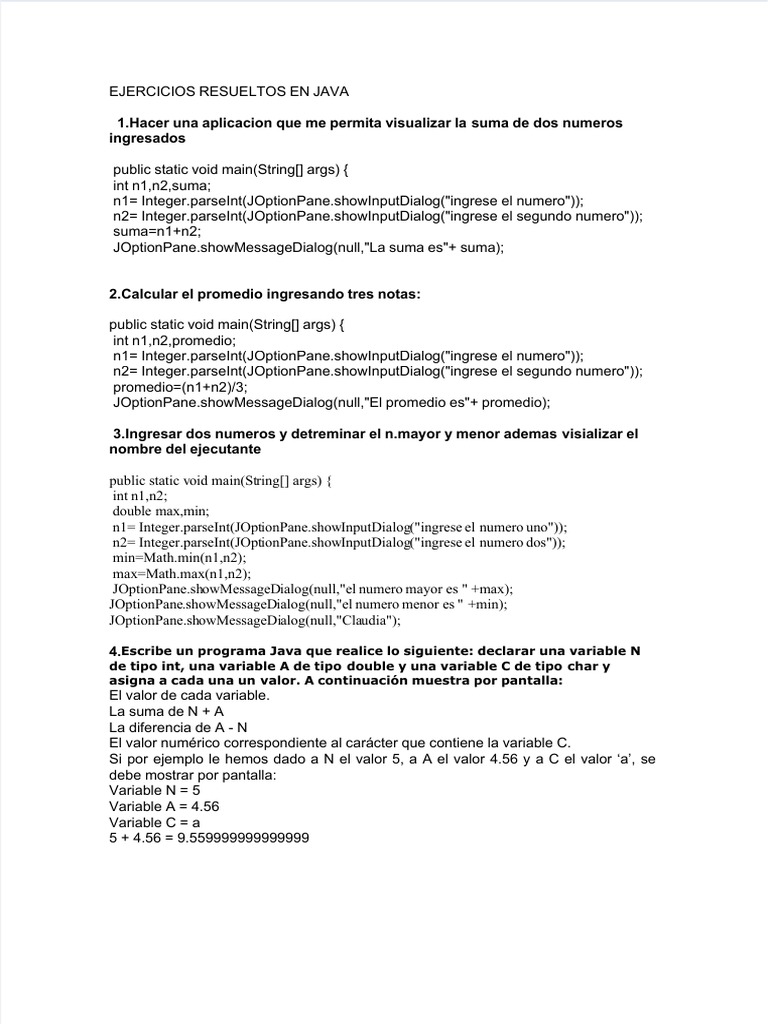 EJERCICIOS RESUELTOS EN JAVA

1.Hacer una aplicacion que me permita visualizar la suma de dos numeros ingresados

public static void main(String[] args) {
int n1,n2,suma;
n1= Integer.parseInt(JOptionPane.showInputDialog("ingrese el numero"));
n2= Integer.parseInt(JOptionPane.showInputDialog("ingrese el segundo numero"));
suma=n1+n2;
JOptionPane.showMessageDialog(null,"La suma es"+ suma);

2.Calcular el promedio ingresando tres notas:

public static void main(String[] args) {
int n1,n2,promedio;
n1= Integer.parseInt(JOptionPane.showInputDialog("ingrese el numero"));
n2= Integer.parseInt(JOptionPane.showInputDialog("ingrese el segundo numero"));
promedio=(n1+n2)/3;
JOptionPane.showMessageDialog(null,"El promedio es"+ promedio);

3.Ingresar dos numeros y detreminar el n.mayor y menor ademas visializar el nombre del ejecutante

public static void main(String[] args) {
int n1,n2;
double max,min;
n1= Integer.parseInt(JOptionPane.showInputDialog("ingrese el numero uno"));
n2= Integer.parseInt(JOptionPane.showInputDialog("ingrese el numero dos"));
min=Math.min(n1,n2);
max=Math.max(n1,n2);
JOptionPane.showMessageDialog(null,"el numero mayor es " +max);
JOptionPane.showMessageDialog(null,"el numero menor es " +min);
JOptionPane.showMessageDialog(null,"Claudia");

4.Escribe un programa Java que realice lo siguiente: declarar una variable N de tipo int, una variable A de tipo double y una variable C de tipo char y asigna a cada una un valor. A continuación muestra por pantalla:
El valor de cada variable.
La suma de N + A
La diferencia de A - N
El valor numérico correspondiente al carácter que contiene la variable C.
Si por ejemplo le hemos dado a N el valor 5, a A el valor 4.56 y a C el valor ‘a’, se debe mostrar por pantalla:
Variable N = 5
Variable A = 4.56
Variable C = a
5 + 4.56 = 9.559999999999999